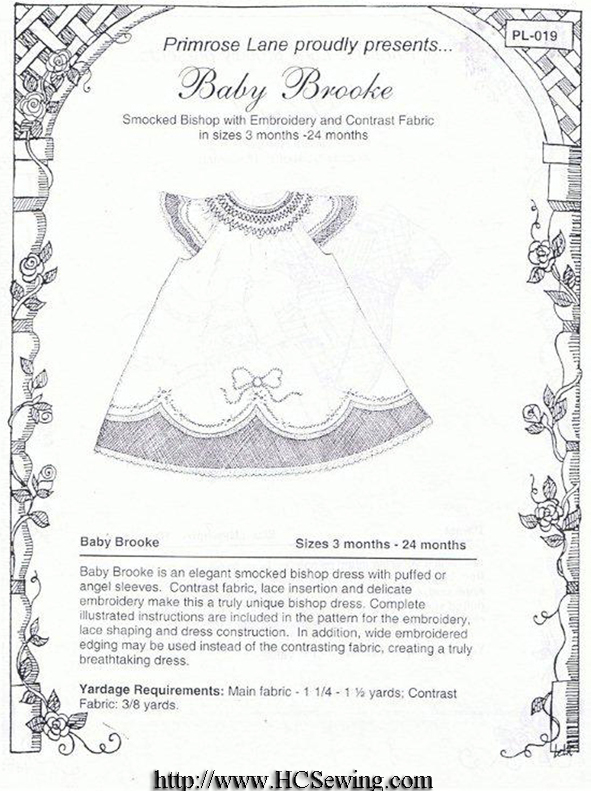 PL-019

Primrose Lane proudly presents...

Baby Brooke

Smocked Bishop with Embroidery and Contrast Fabric in sizes 3 months -24 months

Baby Brooke Sizes 3 months - 24 months

Baby Brooke is an elegant smocked bishop dress with puffed or angel sleeves. Contrast fabric, lace insertion and delicate embroidery make this a truly unique bishop dress. Complete illustrated instructions are included in the pattern for the embroidery, lace shaping and dress construction. In addition, wide embroidered edging may be used instead of the contrasting fabric, creating a truly breathtaking dress.

Yardage Requirements: Main fabric - 1 1/4 - 1 ½ yards; Contrast Fabric: 3/8 yards.

http://www.HCSewing.com